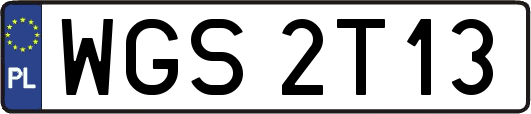 PL
WGS 2T13